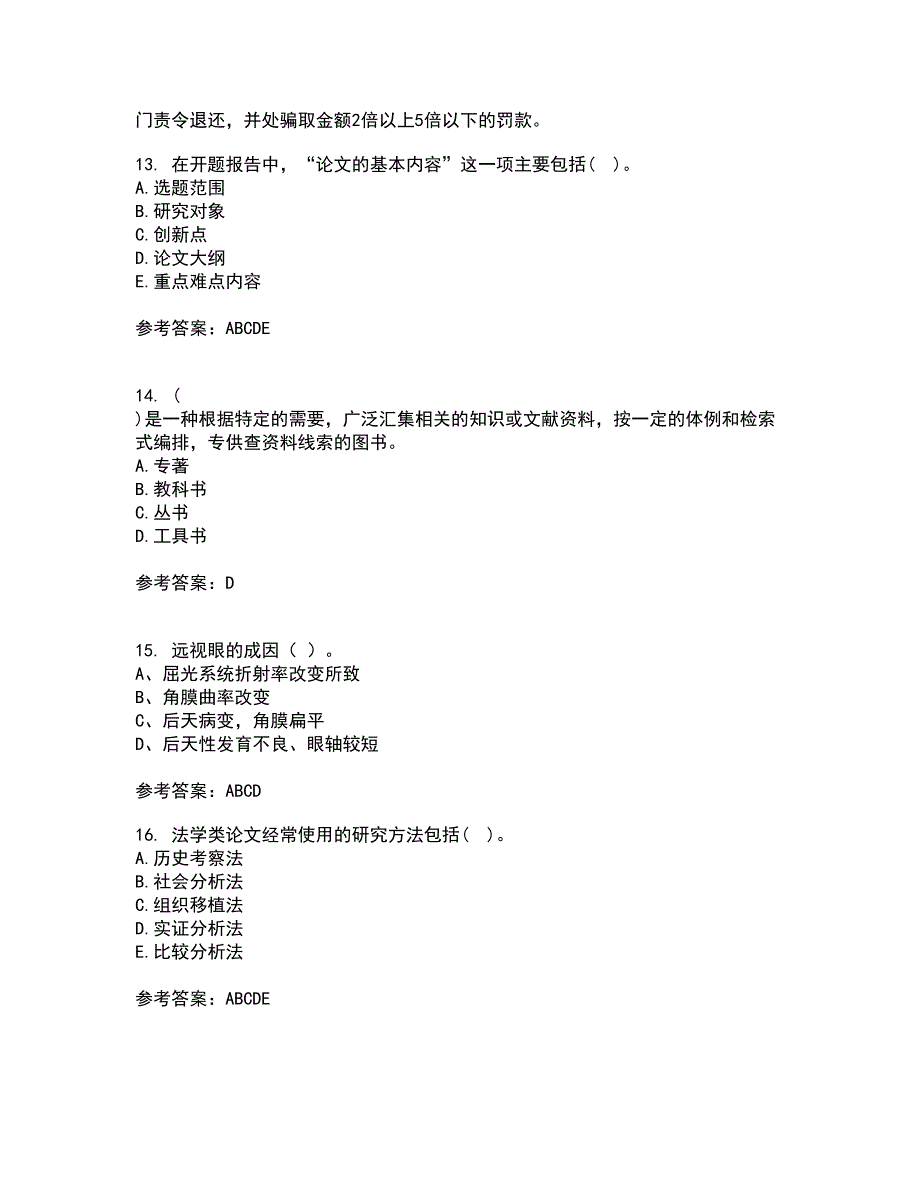 门责令退还，并处骗取金额2倍以上5倍以下的罚款。

13. 在开题报告中，“论文的基本内容”这一项主要包括（ ）。
A.选题范围
B.研究对象
C.创新点
D.论文大纲
E.重点难点内容

参考答案：ABCDE

14. （
）是一种根据特定的需要，广泛汇集相关的知识或文献资料，按一定的体例和检索式编排，专供查资料线索的图书。
A.专著
B.教科书
C.丛书
D.工具书

参考答案：D

15. 远视眼的成因（ ）。
A、屈光系统折射率改变所致
B、角膜曲率改变
C、后天病变，角膜扁平
D、后天性发育不良、眼轴较短

参考答案：ABCD

16. 法学类论文经常使用的研究方法包括（ ）。
A.历史考察法
B.社会分析法
C.组织移植法
D.实证分析法
E.比较分析法

参考答案：ABCDE